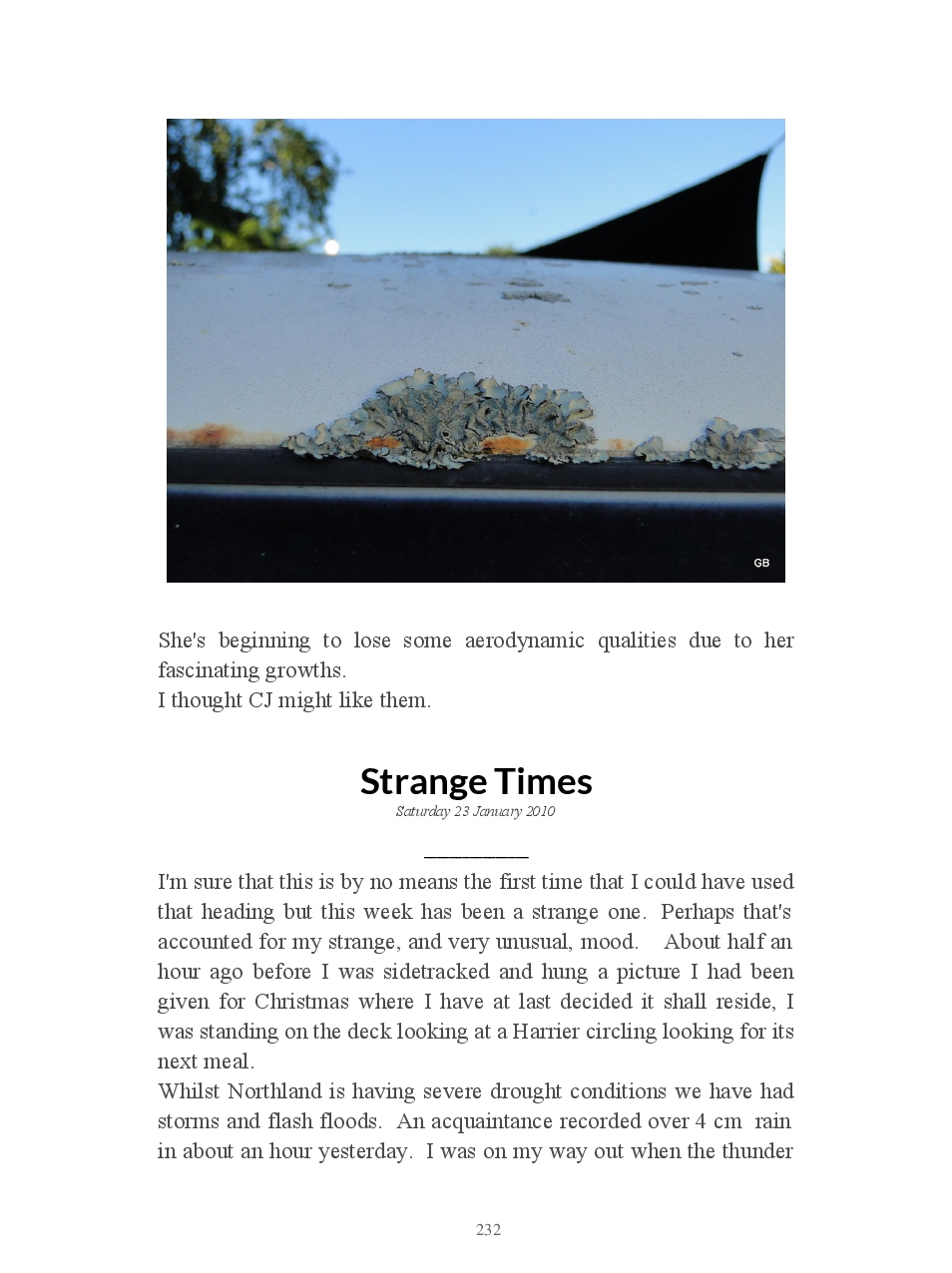 GB

She's beginning to lose some aerodynamic qualities due to her fascinating growths.
I thought CJ might like them.

Strange Times
Saturday 23 January 2010

I'm sure that this is by no means the first time that I could have used that heading but this week has been a strange one. Perhaps that's accounted for my strange, and very unusual, mood. About half an hour ago before I was sidetracked and hung a picture I had been given for Christmas where I have at last decided it shall reside, I was standing on the deck looking at a Harrier circling looking for its next meal.
Whilst Northland is having severe drought conditions we have had storms and flash floods. An acquaintance recorded over 4 cm rain in about an hour yesterday. I was on my way out when the thunder

232